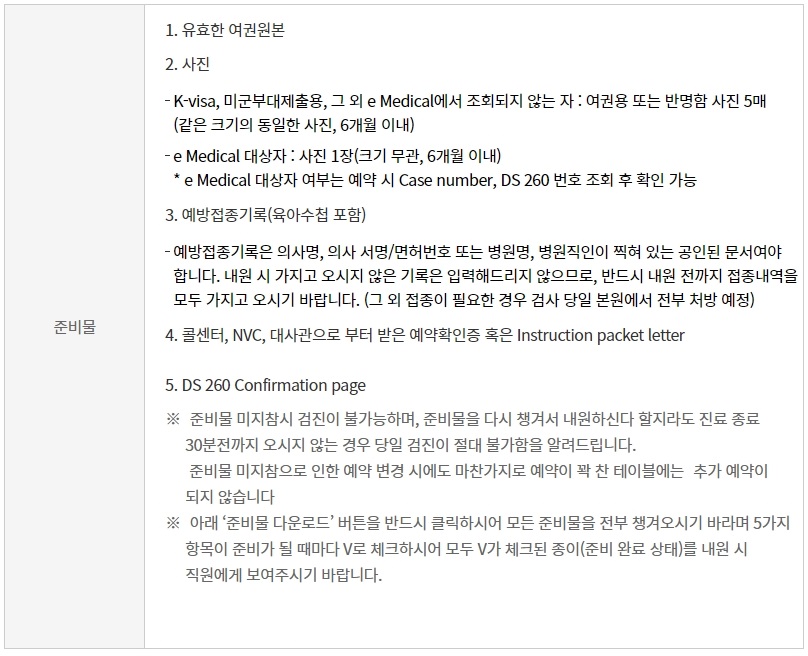 준비물

1. 유효한 여권원본

2. 사진

- K-visa, 미군부대제출용, 그 외 e Medical에서 조회되지 않는 자 : 여권용 또는 반명함 사진 5매 (같은 크기의 동일한 사진, 6개월 이내)

- e Medical 대상자 : 사진 1장(크기 무관, 6개월 이내)
* e Medical 대상자 여부는 예약 시 Case number, DS 260 번호 조회 후 확인 가능

3. 예방접종기록(육아수첩 포함)

- 예방접종기록은 의사명, 의사 서명/면허번호 또는 병원명, 병원직인이 찍혀 있는 공인된 문서여야 합니다. 내원 시 가지고 오시지 않은 기록은 입력해드리지 않으므로, 반드시 내원 전까지 접종내역을 모두 가지고 오시기 바랍니다. (그 외 접종이 필요한 경우 검사 당일 본원에서 전부 처방 예정)

4. 콜센터, NVC, 대사관으로 부터 받은 예약확인증 혹은 Instruction packet letter

5. DS 260 Confirmation page

※ 준비물 미지참시 검진이 불가능하며, 준비물을 다시 챙겨서 내원하신다 할지라도 진료 종료 30분전까지 오시지 않는 경우 당일 검진이 절대 불가함을 알려드립니다.
준비물 미지참으로 인한 예약 변경 시에도 마찬가지로 예약이 꽉 찬 테이블에는 추가 예약이 되지 않습니다

※ 아래 '준비물 다운로드' 버튼을 반드시 클릭하시어 모든 준비물을 전부 챙겨오시기 바라며 5가지 항목이 준비가 될 때마다 V로 체크하시어 모두 V가 체크된 종이(준비 완료 상태)를 내원 시 직원에게 보여주시기 바랍니다.